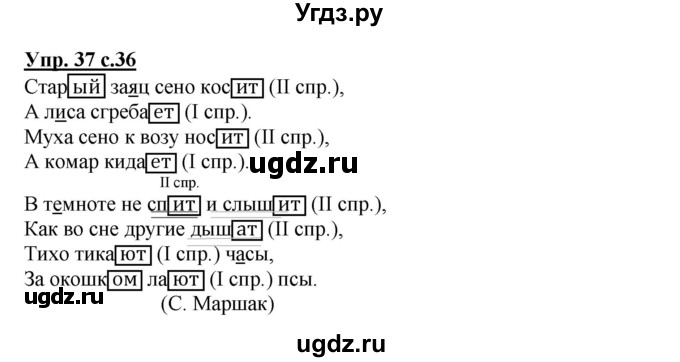 Угдз.ру

Упр. 37 с.36
Старый заяц сено косит (II спр.),
А лиса сгребает (I спр.).
Муха сено к возу носит (II спр.),
А комар кидает (I спр.). ugdz.ru
II спр.
В темноте не спит и слышит (II спр.),
Как во сне другие дышат (II спр.),
Тихо тикают (I спр.) часы,
За окошком лают (I спр.) псы.
ugdz.ru
(С. Маршак)

ugdz.ru